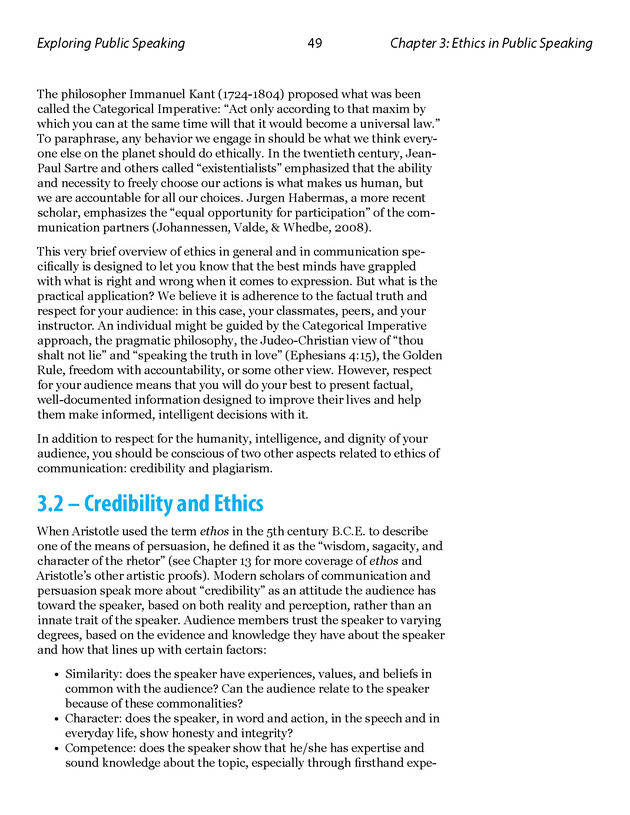 Exploring Public Speaking 49 Chapter 3: Ethics in Public Speaking

The philosopher Immanuel Kant (1724-1804) proposed what was been called the Categorical Imperative: "Act only according to that maxim by which you can at the same time will that it would become a universal law." To paraphrase, any behavior we engage in should be what we think everyone else on the planet should do ethically. In the twentieth century, Jean-Paul Sartre and others called "existentialists" emphasized that the ability and necessity to freely choose our actions is what makes us human, but we are accountable for all our choices. Jurgen Habermas, a more recent scholar, emphasizes the "equal opportunity for participation" of the communication partners (Johannessen, Valde, & Whedbe, 2008).

This very brief overview of ethics in general and in communication specifically is designed to let you know that the best minds have grappled with what is right and wrong when it comes to expression. But what is the practical application? We believe it is adherence to the factual truth and respect for your audience: in this case, your classmates, peers, and your instructor. An individual might be guided by the Categorical Imperative approach, the pragmatic philosophy, the Judeo-Christian view of "thou shalt not lie" and "speaking the truth in love" (Ephesians 4:15), the Golden Rule, freedom with accountability, or some other view. However, respect for your audience means that you will do your best to present factual, well-documented information designed to improve their lives and help them make informed, intelligent decisions with it.

In addition to respect for the humanity, intelligence, and dignity of your audience, you should be conscious of two other aspects related to ethics of communication: credibility and plagiarism.

3.2 – Credibility and Ethics

When Aristotle used the term ethos in the 5th century B.C.E. to describe one of the means of persuasion, he defined it as the "wisdom, sagacity, and character of the rhetor" (see Chapter 13 for more coverage of ethos and Aristotle's other artistic proofs). Modern scholars of communication and persuasion speak more about "credibility" as an attitude the audience has toward the speaker, based on both reality and perception, rather than an innate trait of the speaker. Audience members trust the speaker to varying degrees, based on the evidence and knowledge they have about the speaker and how that lines up with certain factors:

• Similarity: does the speaker have experiences, values, and beliefs in common with the audience? Can the audience relate to the speaker because of these commonalities?
• Character: does the speaker, in word and action, in the speech and in everyday life, show honesty and integrity?
• Competence: does the speaker show that he/she has expertise and sound knowledge about the topic, especially through firsthand expe-